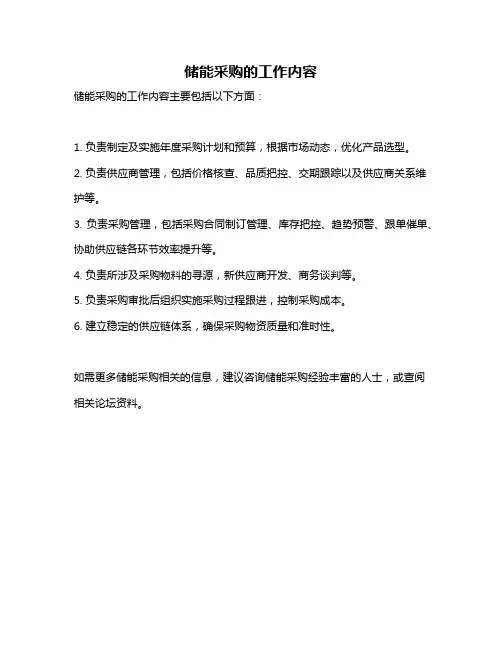 储能采购的工作内容

储能采购的工作内容主要包括以下方面：

1. 负责制定及实施年度采购计划和预算，根据市场动态，优化产品选型。

2. 负责供应商管理，包括价格核查、品质把控、交期跟踪以及供应商关系维护等。

3. 负责采购管理，包括采购合同制订管理、库存把控、趋势预警、跟单催单、协助供应链各环节效率提升等。

4. 负责所涉及采购物料的寻源，新供应商开发、商务谈判等。

5. 负责采购审批后组织实施采购过程跟进，控制采购成本。

6. 建立稳定的供应链体系，确保采购物资质量和准时性。

如需更多储能采购相关的信息，建议咨询储能采购经验丰富的人士，或查阅相关论坛资料。